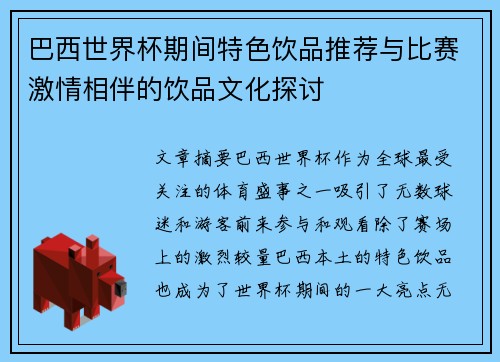 巴西世界杯期间特色饮品推荐与比赛激情相伴的饮品文化探讨

文章摘要巴西世界杯作为全球最受关注的体育盛事之一吸引了无数球迷和游客前来参与和观看除了赛场上的激烈较量巴西本土的特色饮品也成为了世界杯期间的一大亮点无